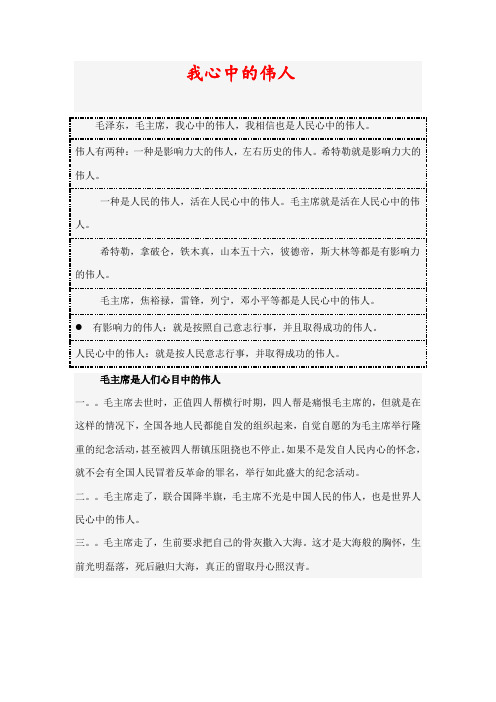 我心中的伟人

毛泽东，毛主席，我心中的伟人，我相信也是人民心中的伟人。

伟人有两种：一种是影响力大的伟人，左右历史的伟人。希特勒就是影响力大的伟人。

一种是人民的伟人，活在人民心中的伟人。毛主席就是活在人民心中的伟人。

希特勒，拿破仑，铁木真，山本五十六，彼德帝，斯大林等都是有影响力的伟人。

毛主席，焦裕禄，雷锋，列宁，邓小平等都是人民心中的伟人。

● 有影响力的伟人：就是按照自己意志行事，并且取得成功的伟人。

人民心中的伟人：就是按人民意志行事，并取得成功的伟人。

毛主席是人们心目中的伟人

一。。毛主席去世时，正值四人帮横行时期，四人帮是痛恨毛主席的，但就是在这样的情况下，全国各地人民都能自发的组织起来，自觉自愿的为毛主席举行隆重的纪念活动，甚至被四人帮镇压阻挠也不停止。如果不是发自人民内心的怀念，就不会有全国人民冒着反革命的罪名，举行如此盛大的纪念活动。

二。。毛主席走了，联合国降半旗，毛主席不光是中国人民的伟人，也是世界人民心中的伟人。

三。。毛主席走了，生前要求把自己的骨灰撒入大海。这才是大海般的胸怀，生前光明磊落，死后融归大海，真正的留取丹心照汉青。